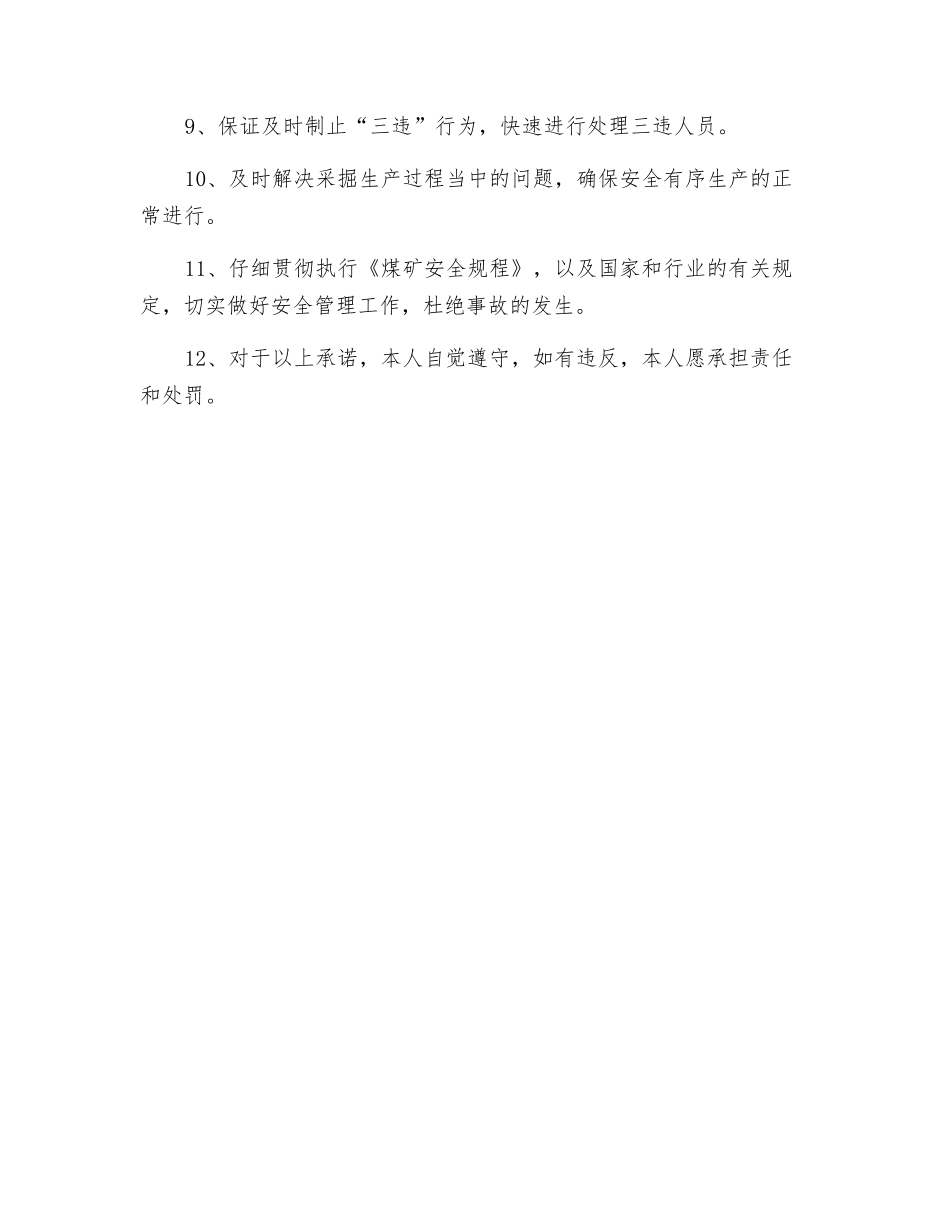 9、保证及时制止“三违”行为，快速进行处理三违人员。

10、及时解决采掘生产过程当中的问题，确保安全有序生产的正常进行。

11、仔细贯彻执行《煤矿安全规程》，以及国家和行业的有关规定，切实做好安全管理工作，杜绝事故的发生。

12、对于以上承诺，本人自觉遵守，如有违反，本人愿承担责任和处罚。